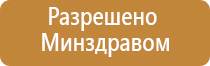 Разрешено Минздравом